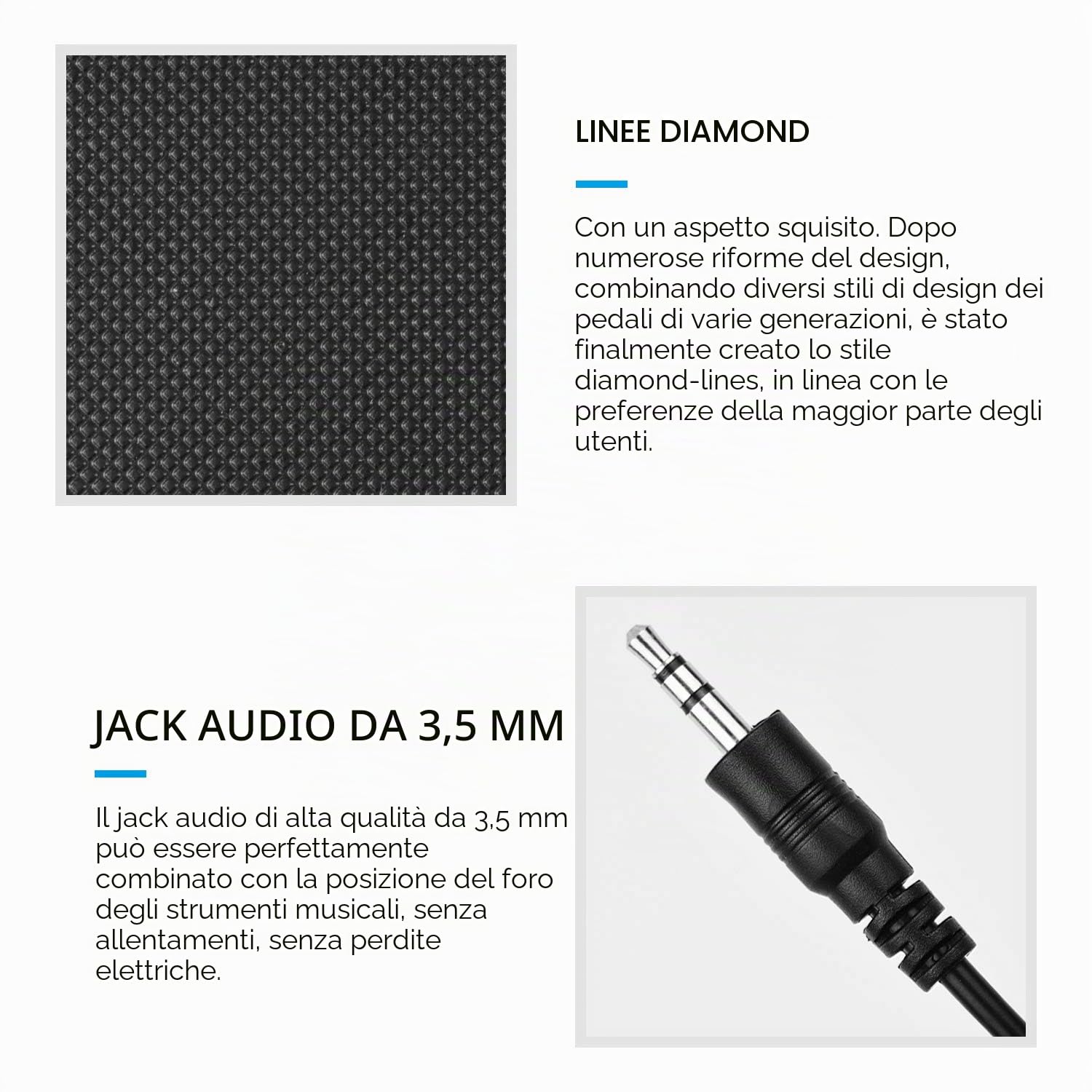 LINEE DIAMOND

Con un aspetto squisito. Dopo numerose riforme del design, combinando diversi stili di design dei pedali di varie generazioni, è stato finalmente creato lo stile diamond-lines, in linea con le preferenze della maggior parte degli utenti.

JACK AUDIO DA 3,5 MM

Il jack audio di alta qualità da 3,5 mm può essere perfettamente combinato con la posizione del foro degli strumenti musicali, senza allentamenti, senza perdite elettriche.